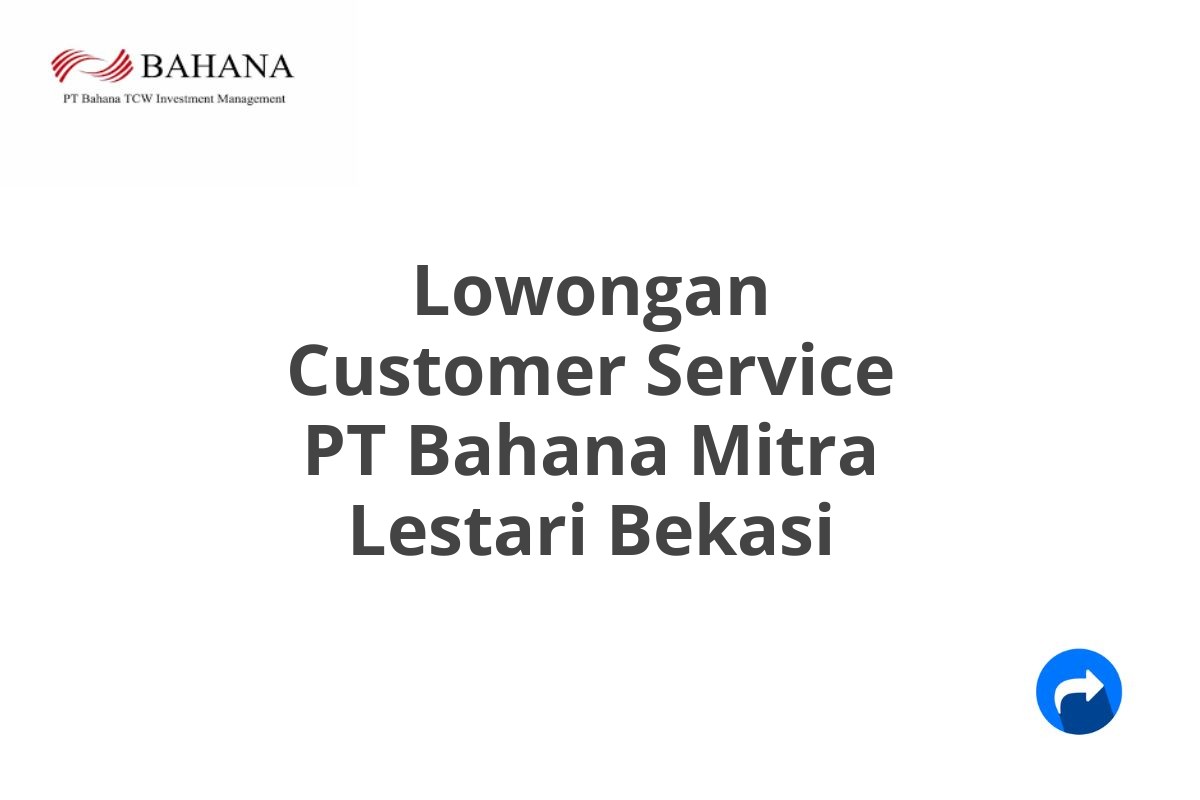 BAHANA
PT Bahana TCW Investment Management

Lowongan Customer Service PT Bahana Mitra Lestari Bekasi